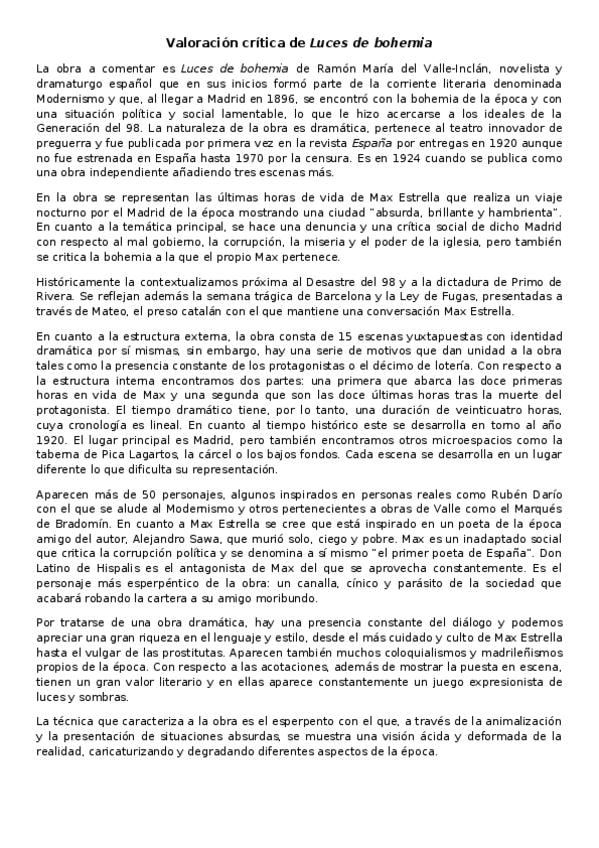 Valoración crítica de Luces de bohemia

La obra a comentar es Luces de bohemia de Ramón María del Valle-Inclán, novelista y dramaturgo español que en sus inicios formó parte de la corriente literaria denominada Modernismo y que, al llegar a Madrid en 1896, se encontró con la bohemia de la época y con una situación política y social lamentable, lo que le hizo acercarse a los ideales de la Generación del 98. La naturaleza de la obra es dramática, pertenece al teatro innovador de preguerra y fue publicada por primera vez en la revista España por entregas en 1920 aunque no fue estrenada en España hasta 1970 por la censura. Es en 1924 cuando se publica como una obra independiente añadiendo tres escenas más.

En la obra se representan las últimas horas de vida de Max Estrella que realiza un viaje nocturno por el Madrid de la época mostrando una ciudad "absurda, brillante y hambrienta". En cuanto a la temática principal, se hace una denuncia y una crítica social de dicho Madrid con respecto al mal gobierno, la corrupción, la miseria y el poder de la iglesia, pero también se critica la bohemia a la que el propio Max pertenece.

Históricamente la contextualizamos próxima al Desastre del 98 y a la dictadura de Primo de Rivera. Se reflejan además la semana trágica de Barcelona y la Ley de Fugas, presentadas a través de Mateo, el preso catalán con el que mantiene una conversación Max Estrella.

En cuanto a la estructura externa, la obra consta de 15 escenas yuxtapuestas con identidad dramática por sí mismas, sin embargo, hay una serie de motivos que dan unidad a la obra tales como la presencia constante de los protagonistas o el décimo de lotería. Con respecto a la estructura interna encontramos dos partes: una primera que abarca las doce primeras horas en vida de Max y una segunda que son las doce últimas horas tras la muerte del protagonista. El tiempo dramático tiene, por lo tanto, una duración de veinticuatro horas, cuya cronología es lineal. En cuanto al tiempo histórico este se desarrolla en torno al año 1920. El lugar principal es Madrid, pero también encontramos otros microespacios como la taberna de Pica Lagartos, la cárcel o los bajos fondos. Cada escena se desarrolla en un lugar diferente lo que dificulta su representación.

Aparecen más de 50 personajes, algunos inspirados en personas reales como Rubén Darío con el que se alude al Modernismo y otros pertenecientes a obras de Valle como el Marqués de Bradomín. En cuanto a Max Estrella se cree que está inspirado en un poeta de la época amigo del autor, Alejandro Sawa, que murió solo, ciego y pobre. Max es un inadaptado social que critica la corrupción política y se denomina a sí mismo "el primer poeta de España". Don Latino de Hispalis es el antagonista de Max del que se aprovecha constantemente. Es el personaje más esperpéntico de la obra: un canalla, cínico y parásito de la sociedad que acabará robando la cartera a su amigo moribundo.

Por tratarse de una obra dramática, hay una presencia constante del diálogo y podemos apreciar una gran riqueza en el lenguaje y estilo, desde el más cuidado y culto de Max Estrella hasta el vulgar de las prostitutas. Aparecen también muchos coloquialismos y madrileñismos propios de la época. Con respecto a las acotaciones, además de mostrar la puesta en escena, tienen un gran valor literario y en ellas aparece constantemente un juego expresionista de luces y sombras.

La técnica que caracteriza a la obra es el esperpento con el que, a través de la animalización y la presentación de situaciones absurdas, se muestra una visión ácida y deformada de la realidad, caricaturizando y degradando diferentes aspectos de la época.